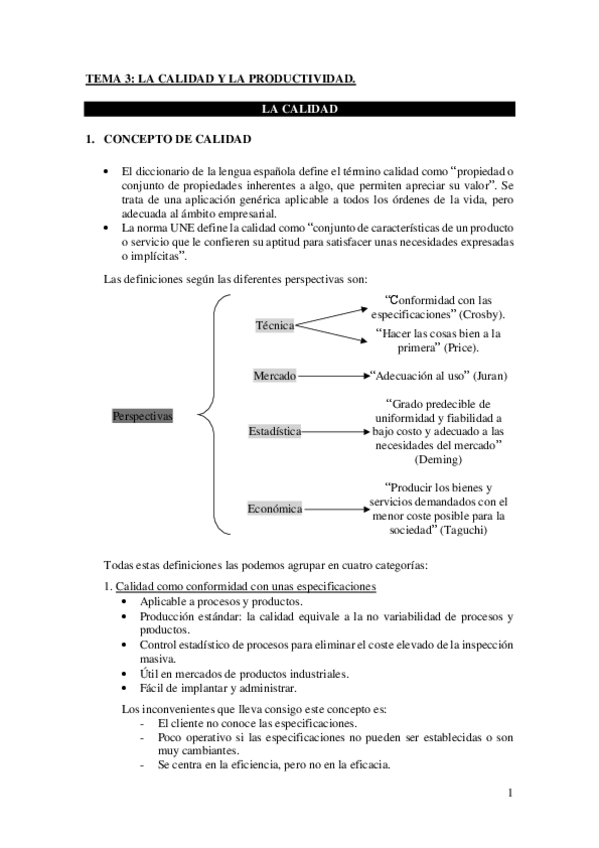 TEMA 3: LA CALIDAD Y LA PRODUCTIVIDAD.

LA CALIDAD

1. CONCEPTO DE CALIDAD

• El diccionario de la lengua española define el término calidad como "propiedad o conjunto de propiedades inherentes a algo, que permiten apreciar su valor". Se trata de una aplicación genérica aplicable a todos los órdenes de la vida, pero adecuada al ámbito empresarial.
• La norma UNE define la calidad como "conjunto de características de un producto o servicio que le confieren su aptitud para satisfacer unas necesidades expresadas o implícitas".

Las definiciones según las diferentes perspectivas son:

Perspectivas

Técnica
"Conformidad con las especificaciones" (Crosby).
"Hacer las cosas bien a la primera" (Price).

Mercado
"Adecuación al uso" (Juran)

Estadística
"Grado predecible de uniformidad y fiabilidad a bajo costo y adecuado a las necesidades del mercado" (Deming)

Económica
"Producir los bienes y servicios demandados con el menor coste posible para la sociedad" (Taguchi)

Todas estas definiciones las podemos agrupar en cuatro categorías:

1. Calidad como conformidad con unas especificaciones
• Aplicable a procesos y productos.
• Producción estándar: la calidad equivale a la no variabilidad de procesos y productos.
• Control estadístico de procesos para eliminar el coste elevado de la inspección masiva.
• Útil en mercados de productos industriales.
• Fácil de implantar y administrar.

Los inconvenientes que lleva consigo este concepto es:
- El cliente no conoce las especificaciones.
- Poco operativo si las especificaciones no pueden ser establecidas o son muy cambiantes.
- Se centra en la eficiencia, pero no en la eficacia.

1